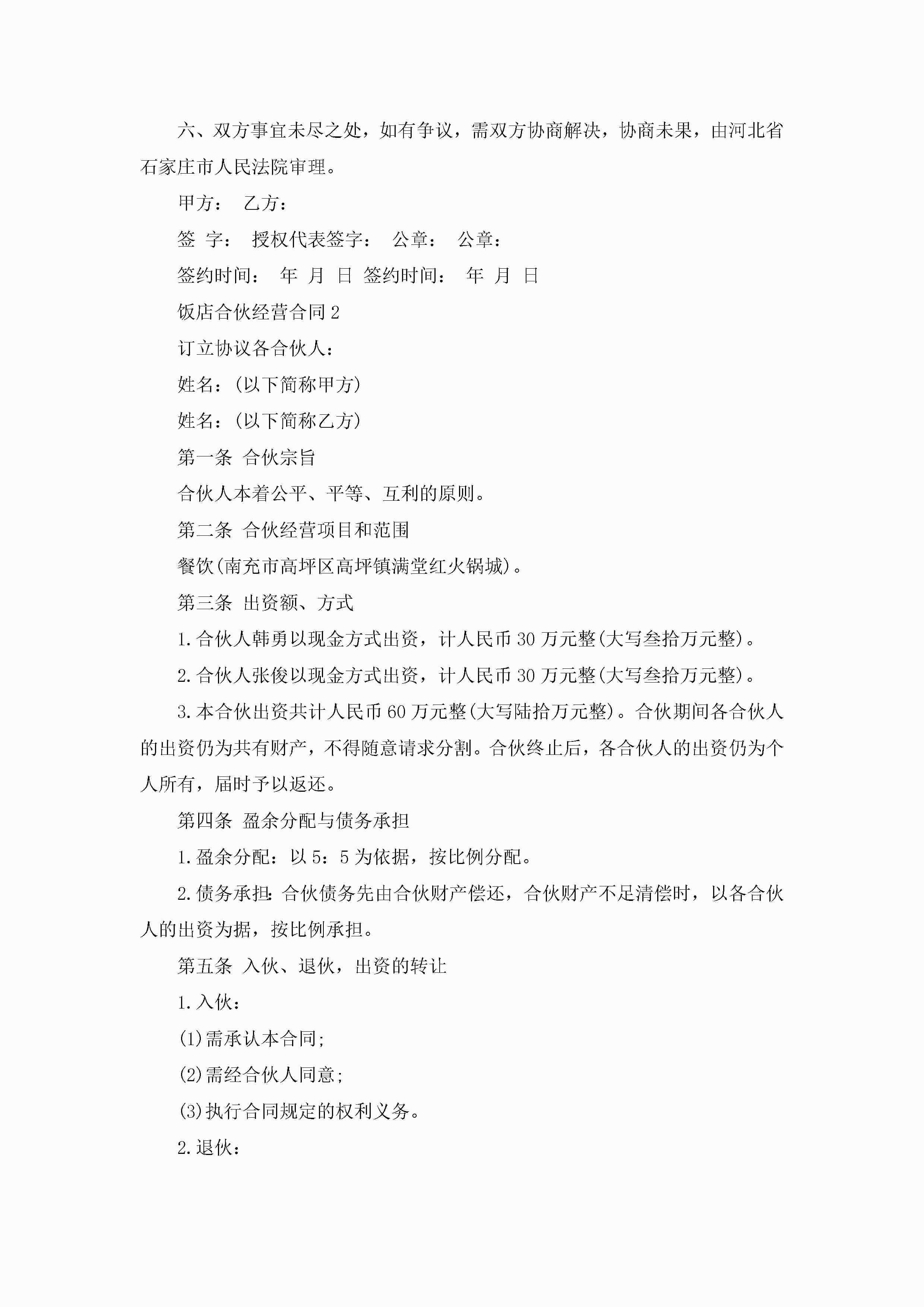 六、双方事宜未尽之处，如有争议，需双方协商解决，协商未果，由河北省石家庄市人民法院审理。

甲方： 乙方：

签 字： 授权代表签字： 公章： 公章：

签约时间： 年 月 日 签约时间： 年 月 日

饭店合伙经营合同2

订立协议各合伙人：

姓名：(以下简称甲方)

姓名：(以下简称乙方)

第一条 合伙宗旨

合伙人本着公平、平等、互利的原则。

第二条 合伙经营项目和范围

餐饮(南充市高坪区高坪镇满堂红火锅城)。

第三条 出资额、方式

1.合伙人韩勇以现金方式出资，计人民币30万元整(大写叁拾万元整)。

2.合伙人张俊以现金方式出资，计人民币30万元整(大写叁拾万元整)。

3.本合伙出资共计人民币60万元整(大写陆拾万元整)。合伙期间各合伙人的出资仍为共有财产，不得随意请求分割。合伙终止后，各合伙人的出资仍为个人所有，届时予以返还。

第四条 盈余分配与债务承担

1.盈余分配：以5：5为依据，按比例分配。

2.债务承担：合伙债务先由合伙财产偿还，合伙财产不足清偿时，以各合伙人的出资为据，按比例承担。

第五条 入伙、退伙，出资的转让

1.入伙：

(1)需承认本合同；

(2)需经合伙人同意；

(3)执行合同规定的权利义务。

2.退伙：